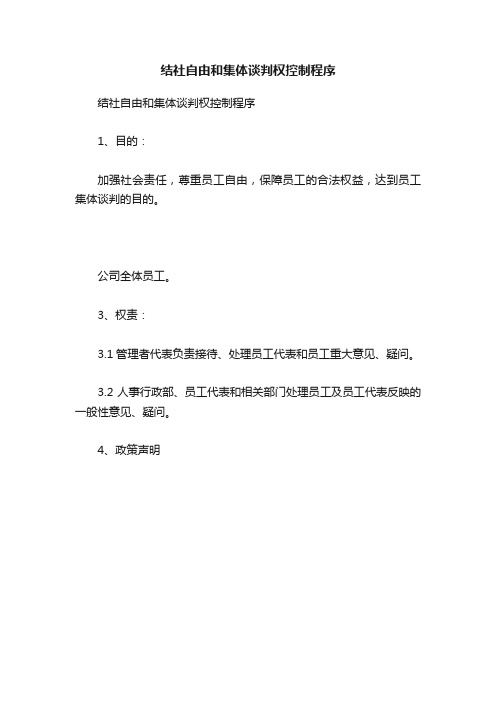 结社自由和集体谈判权控制程序

结社自由和集体谈判权控制程序

1、目的：

加强社会责任，尊重员工自由，保障员工的合法权益，达到员工集体谈判的目的。

公司全体员工。

3、权责：

3.1 管理者代表负责接待、处理员工代表和员工重大意见、疑问。

3.2 人事行政部、员工代表和相关部门处理员工及员工代表反映的一般性意见、疑问。

4、政策声明